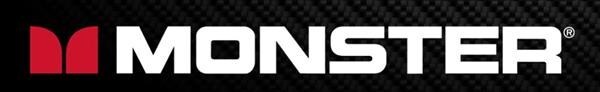 MONSTER®